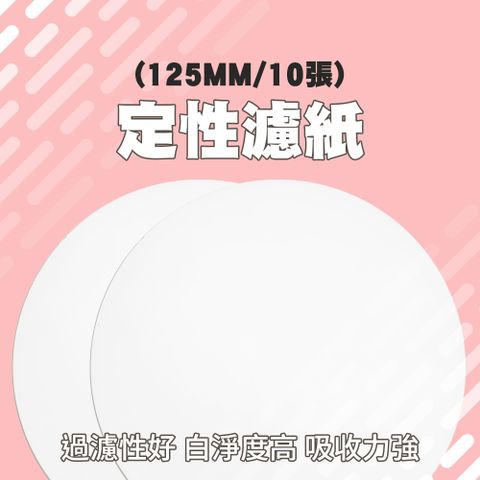 (125MM/10張)

定性濾紙

過濾性好 白淨度高 吸收力強